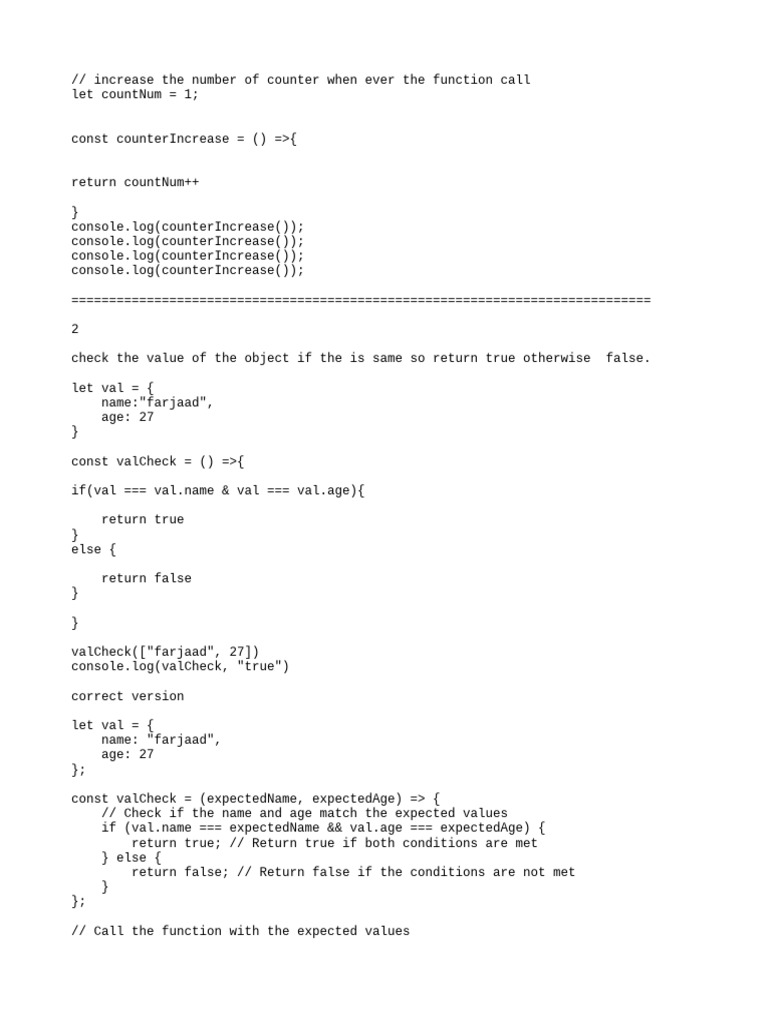 // increase the number of counter when ever the function call
let countNum = 1;

const counterIncrease = () =>{

return countNum++

}
console.log(counterIncrease());
console.log(counterIncrease());
console.log(counterIncrease());
console.log(counterIncrease());

=============================================================================

2

check the value of the object if the is same so return true otherwise  false.

let val = {
    name:"farjaad",
    age: 27
}

const valCheck = () =>{

if(val === val.name & val === val.age){

    return true
}
else {

    return false
}

}

valCheck(["farjaad", 27])
console.log(valCheck, "true")

correct version

let val = {
    name: "farjaad",
    age: 27
};

const valCheck = (expectedName, expectedAge) => {
    // Check if the name and age match the expected values
    if (val.name === expectedName && val.age === expectedAge) {
        return true; // Return true if both conditions are met
    } else {
        return false; // Return false if the conditions are not met
    }
};

// Call the function with the expected values